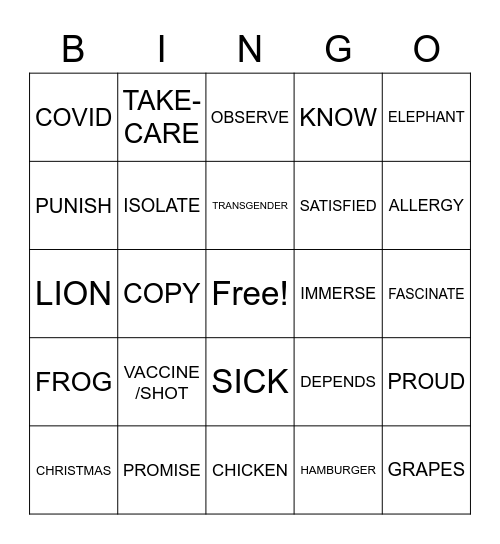 | B | I | N | G | O |
|---|---|---|---|---|
| COVID | TAKE-CARE | OBSERVE | KNOW | ELEPHANT |
| PUNISH | ISOLATE | TRANSGENDER | SATISFIED | ALLERGY |
| LION | COPY | Free! | IMMERSE | FASCINATE |
| FROG | VACCINE /SHOT | SICK | DEPENDS | PROUD |
| CHRISTMAS | PROMISE | CHICKEN | HAMBURGER | GRAPES |